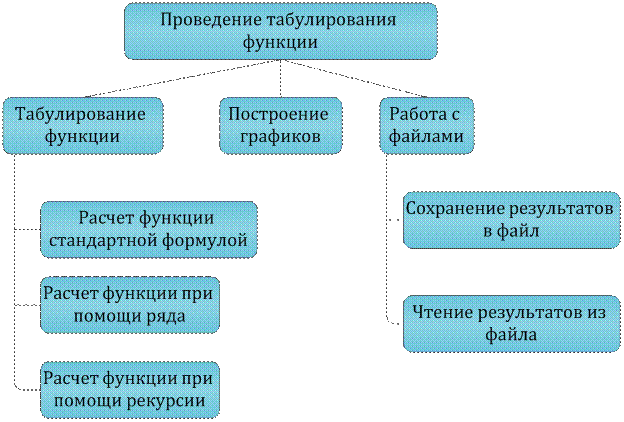 Проведение табулирования функции

Табулирование функции

Построение графиков

Работа с файлами

Расчет функции стандартной формулой

Расчет функции при помощи ряда

Расчет функции при помощи рекурсии

Сохранение результатов в файл

Чтение результатов из файла